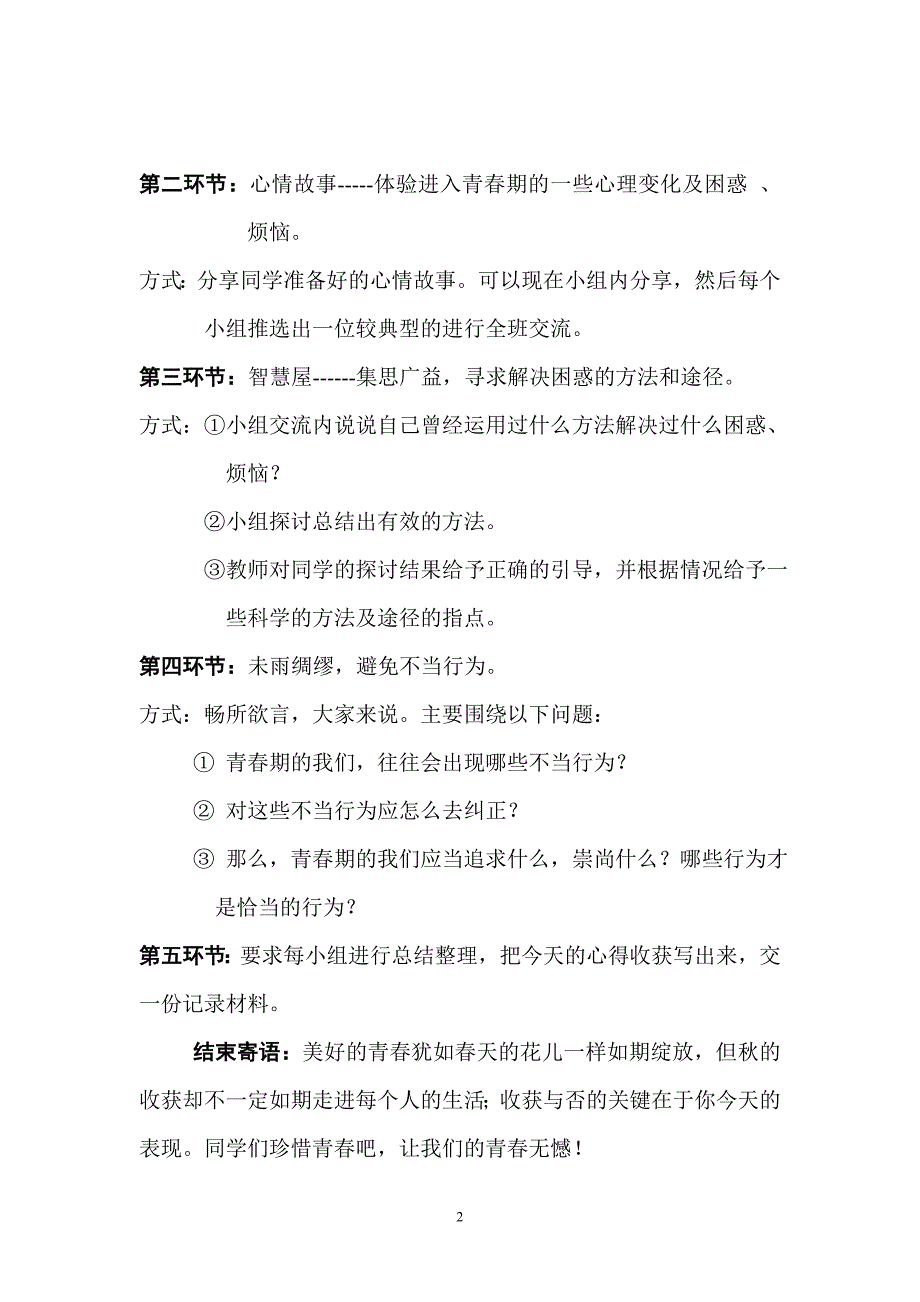 第二环节：心情故事-----体验进入青春期的一些心理变化及困惑 、烦恼。

方式：分享同学准备好的心情故事。可以现在小组内分享，然后每个小组推选出一位较典型的进行全班交流。

第三环节：智慧屋------集思广益，寻求解决困惑的方法和途径。

方式：①小组交流内说说自己曾经运用过什么方法解决过什么困惑、烦恼？

②小组探讨总结出有效的方法。

③教师对同学的探讨结果给予正确的引导，并根据情况给予一些科学的方法及途径的指点。

第四环节：未雨绸缪，避免不当行为。

方式：畅所欲言，大家来说。主要围绕以下问题：

① 青春期的我们，往往会出现哪些不当行为？

② 对这些不当行为应怎么去纠正？

③ 那么，青春期的我们应当追求什么，崇尚什么？哪些行为才是恰当的行为？

第五环节：要求每小组进行总结整理，把今天的心得收获写出来，交一份记录材料。

结束寄语：美好的青春犹如春天的花儿一样如期绽放，但秋的收获却不一定如期走进每个人的生活；收获与否的关键在于你今天的表现。同学们珍惜青春吧，让我们的青春无憾！

2